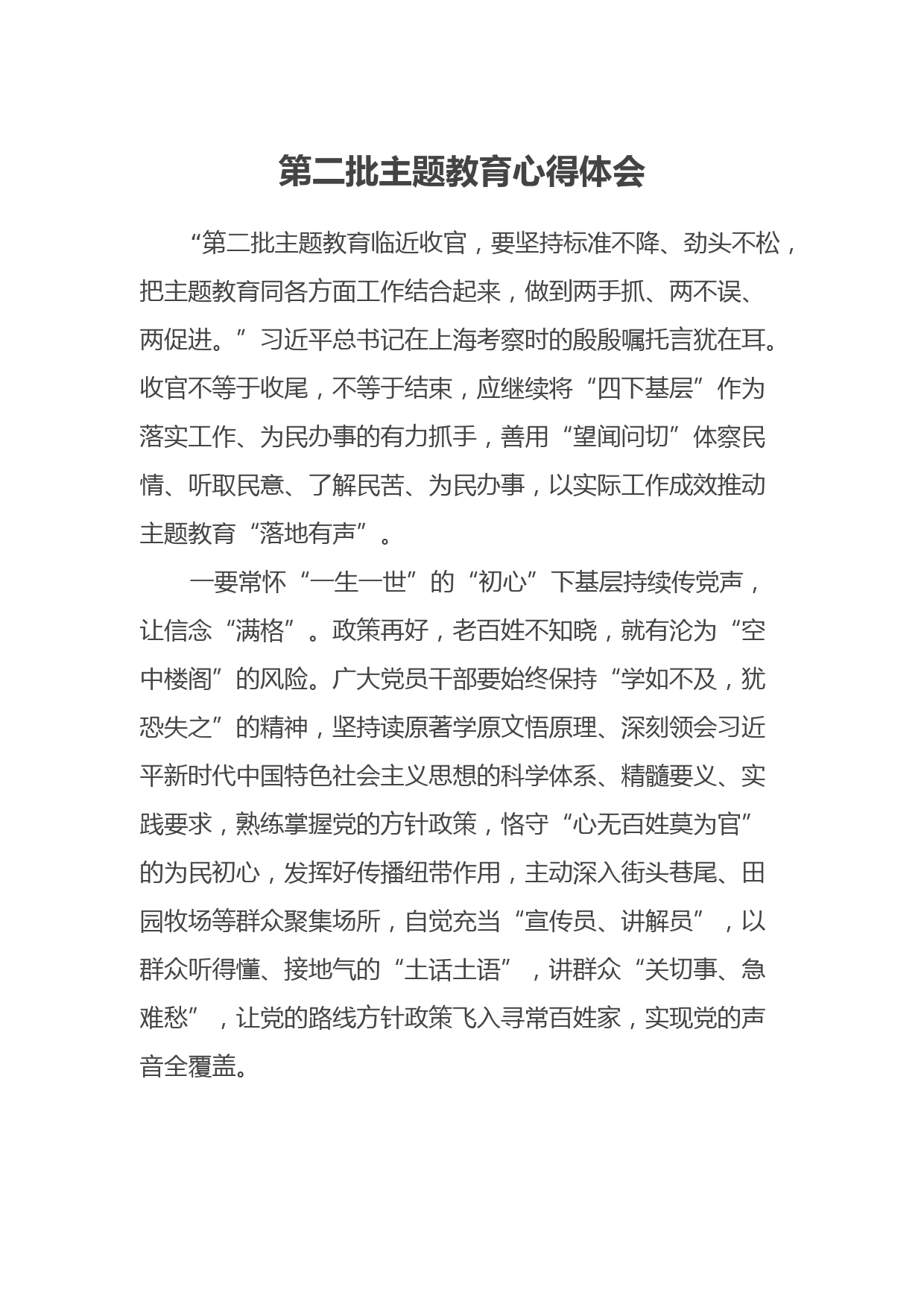 第二批主题教育心得体会

“第二批主题教育临近收官，要坚持标准不降、劲头不松，把主题教育同各方面工作结合起来，做到两手抓、两不误、两促进。”习近平总书记在上海考察时的殷殷嘱托言犹在耳。收官不等于收尾，不等于结束，应继续将“四下基层”作为落实工作、为民办事的有力抓手，善用“望闻问切”体察民情、听取民意、了解民苦、为民办事，以实际工作成效推动主题教育“落地有声”。

一要常怀“一生一世”的“初心”下基层持续传党声，让信念“满格”。政策再好，老百姓不知晓，就有沦为“空中楼阁”的风险。广大党员干部要始终保持“学如不及，犹恐失之”的精神，坚持读原著学原文悟原理、深刻领会习近平新时代中国特色社会主义思想的科学体系、精髓要义、实践要求，熟练掌握党的方针政策，恪守“心无百姓莫为官”的为民初心，发挥好传播纽带作用，主动深入街头巷尾、田园牧场等群众聚集场所，自觉充当“宣传员、讲解员”，以群众听得懂、接地气的“土话土语”，讲群众“关切事、急难愁”，让党的路线方针政策飞入寻常百姓家，实现党的声音全覆盖。